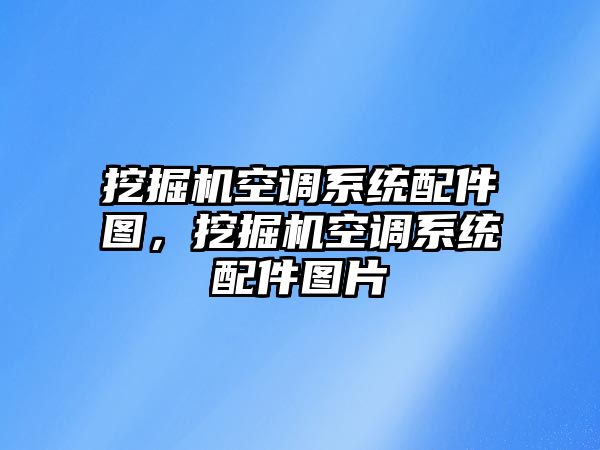 挖掘机空调系统配件图，挖掘机空调系统配件图片